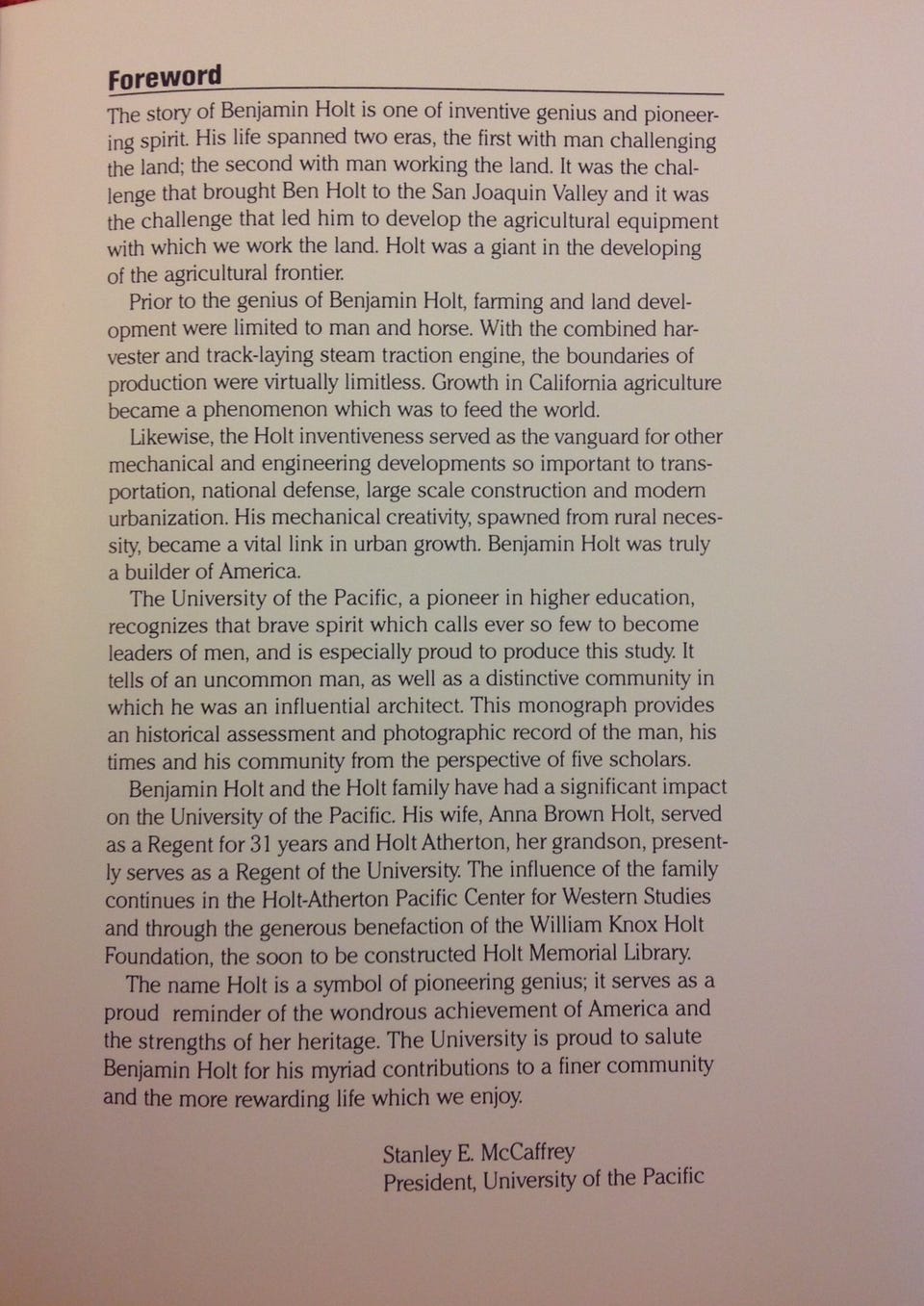 Foreword

The story of Benjamin Holt is one of inventive genius and pioneering spirit. His life spanned two eras, the first with man challenging the land; the second with man working the land. It was the challenge that brought Ben Holt to the San Joaquin Valley and it was the challenge that led him to develop the agricultural equipment with which we work the land. Holt was a giant in the developing of the agricultural frontier.

Prior to the genius of Benjamin Holt, farming and land development were limited to man and horse. With the combined harvester and track-laying steam traction engine, the boundaries of production were virtually limitless. Growth in California agriculture became a phenomenon which was to feed the world.

Likewise, the Holt inventiveness served as the vanguard for other mechanical and engineering developments so important to transportation, national defense, large scale construction and modern urbanization. His mechanical creativity, spawned from rural necessity, became a vital link in urban growth. Benjamin Holt was truly a builder of America.

The University of the Pacific, a pioneer in higher education, recognizes that brave spirit which calls ever so few to become leaders of men, and is especially proud to produce this study. It tells of an uncommon man, as well as a distinctive community in which he was an influential architect. This monograph provides an historical assessment and photographic record of the man, his times and his community from the perspective of five scholars.

Benjamin Holt and the Holt family have had a significant impact on the University of the Pacific. His wife, Anna Brown Holt, served as a Regent for 31 years and Holt Atherton, her grandson, presently serves as a Regent of the University. The influence of the family continues in the Holt-Atherton Pacific Center for Western Studies and through the generous benefaction of the William Knox Holt Foundation, the soon to be constructed Holt Memorial Library.

The name Holt is a symbol of pioneering genius; it serves as a proud reminder of the wondrous achievement of America and the strengths of her heritage. The University is proud to salute Benjamin Holt for his myriad contributions to a finer community and the more rewarding life which we enjoy.

Stanley E. McCaffrey
President, University of the Pacific